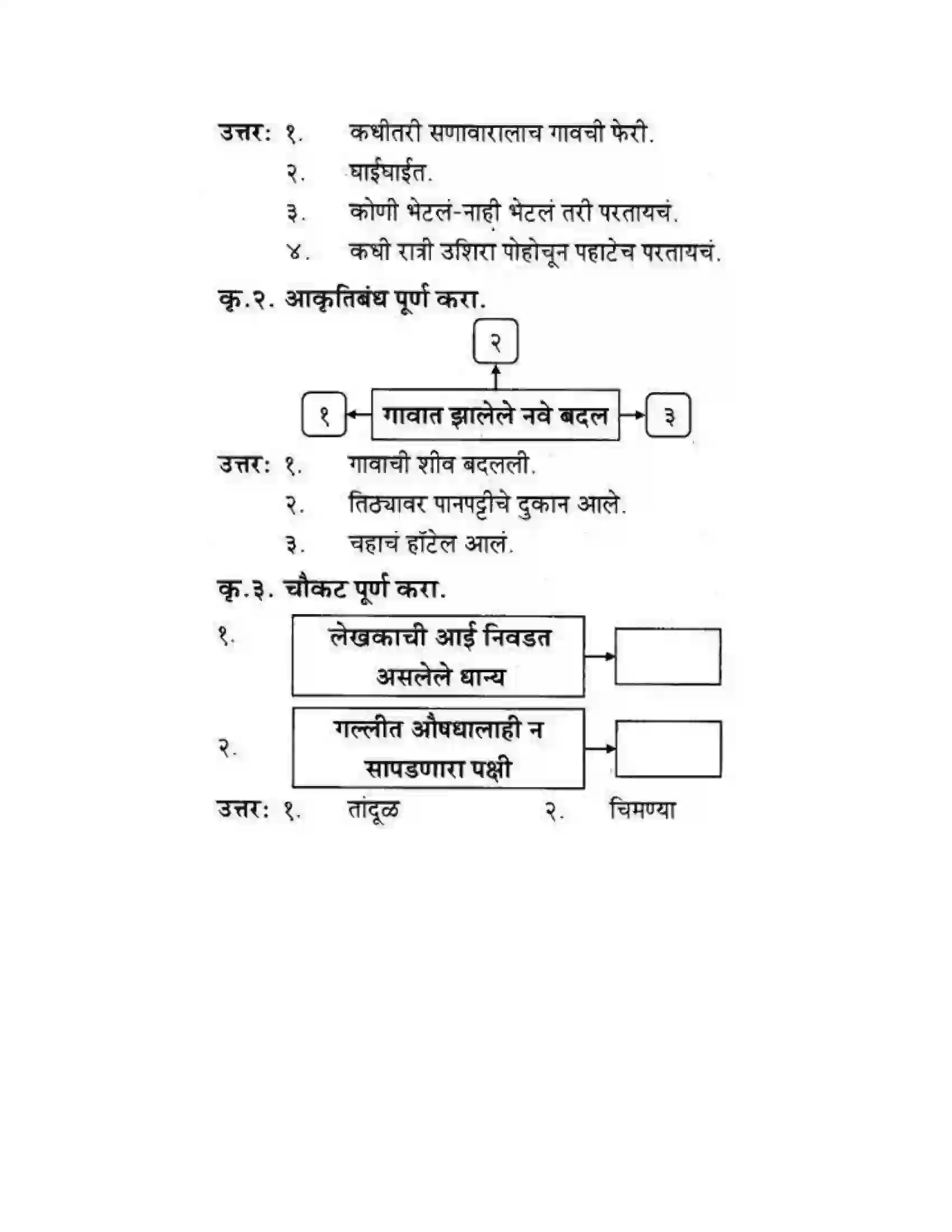 उत्तर: १. कधीतरी सणावारालाच गावची फेरी.

२. घाईघाईत.

३. कोणी भेटलं-नाही भेटलं तरी परतायचं.

४. कधी रात्री उशिरा पोहोचून पहाटेच परतायचं.

कृ.२. आकृतिबंध पूर्ण करा.

२

१

गावात झालेले नवे बदल

३

उत्तर: १. गावाची शीव बदलली.

२. तिठ्यावर पानपट्टीचे दुकान आले.

३. चहाचं हॉटेल आलं.

कृ.३. चौकट पूर्ण करा.

१. लेखकाची आई निवडत असलेले धान्य

२. गल्लीत औषधालाही न सापडणारा पक्षी

उत्तर: १. तांदूळ २. चिमण्या